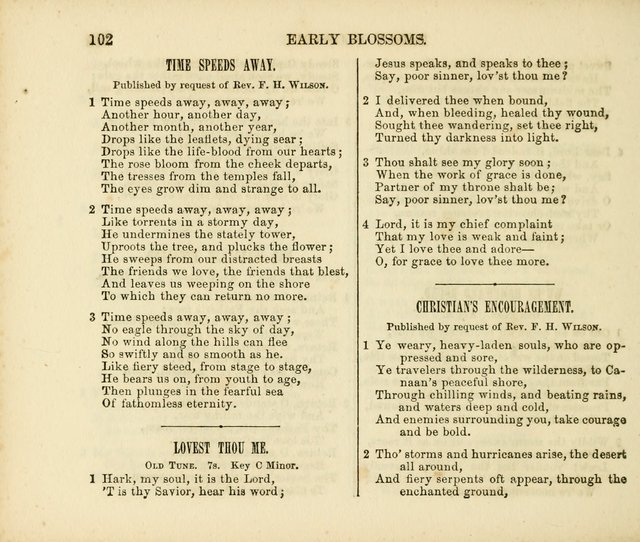 102 EARLY BLOSSOMS.

TIME SPEEDS AWAY.

Published by request of Rev. F. H. Wilson.

1 Time speeds away, away, away;
Another hour, another day,
Another month, another year,
Drops like the leaflets, dying sear;
Drops like the life-blood from our hearts;
The rose bloom from the cheek departs,
The tresses from the temples fall,
The eyes grow dim and strange to all.

2 Time speeds away, away, away;
Like torrents in a stormy day,
He undermines the stately tower,
Uproots the tree, and plucks the flower;
He sweeps from our distracted breasts
The friends we love, the friends that blest,
And leaves us weeping on the shore
To which they can return no more.

3 Time speeds away, away, away;
No eagle through the sky of day,
No wind along the hills can flee
So swiftly and so smooth as he.
Like fiery steed, from stage to stage,
He bears us on, from youth to age,
Then plunges in the fearful sea
Of fathomless eternity.

LOVEST THOU ME.

Old Tune. 7s. Key C Minor.

1 Hark, my soul, it is the Lord,
'T is thy Savior, hear his word;
Jesus speaks, and speaks to thee;
Say, poor sinner, lov'st thou me?

2 I delivered thee when bound,
And, when bleeding, healed thy wound,
Sought thee wandering, set thee right,
Turned thy darkness into light.

3 Thou shalt see my glory soon;
When the work of grace is done,
Partner of my throne shalt be;
Say, poor sinner, lov'st thou me?

4 Lord, it is my chief complaint
That my love is weak and faint;
Yet I love thee and adore—
O, for grace to love thee more.

CHRISTIAN'S ENCOURAGEMENT.

Published by request of Rev. F. H. Wilson.

1 Ye weary, heavy-laden souls, who are oppressed and sore,
Ye travelers through the wilderness, to Canaan's peaceful shore,
Through chilling winds, and beating rains, and waters deep and cold,
And enemies surrounding you, take courage and be bold.

2 Tho' storms and hurricanes arise, the desert all around,
And fiery serpents oft appear, through the enchanted ground,